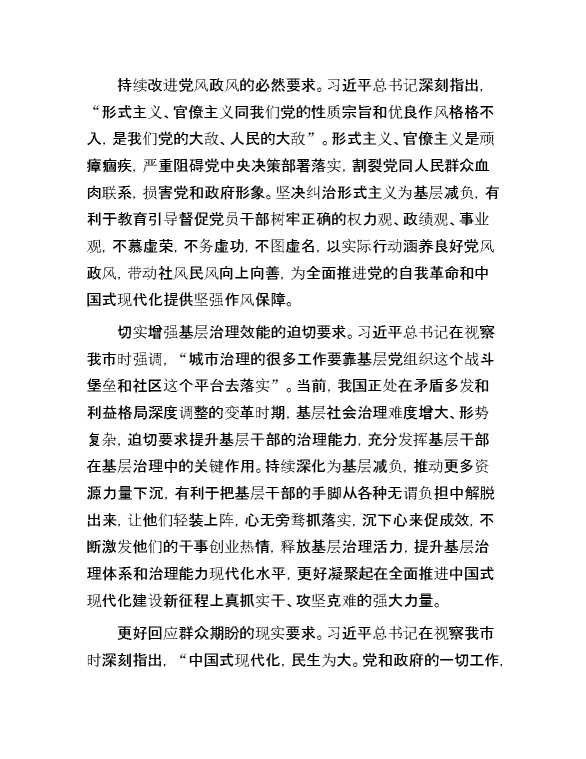 持续改进党风政风的必然要求。习近平总书记深刻指出，“形式主义、官僚主义同我们党的性质宗旨和优良作风格格不入，是我们党的大敌、人民的大敌”。形式主义、官僚主义是顽瘴痼疾，严重阻碍党中央决策部署落实，割裂党同人民群众血肉联系，损害党和政府形象。坚决纠治形式主义为基层减负，有利于教育引导督促党员干部树牢正确的权力观、政绩观、事业观，不慕虚荣，不务虚功，不图虚名，以实际行动涵养良好党风政风，带动社风民风向上向善，为全面推进党的自我革命和中国式现代化提供坚强作风保障。

切实增强基层治理效能的迫切要求。习近平总书记在视察我市时强调，“城市治理的很多工作要靠基层党组织这个战斗堡垒和社区这个平台去落实”。当前，我国正处在矛盾多发和利益格局深度调整的变革时期，基层社会治理难度增大、形势复杂，迫切要求提升基层干部的治理能力，充分发挥基层干部在基层治理中的关键作用。持续深化为基层减负，推动更多资源力量下沉，有利于把基层干部的手脚从各种无谓负担中解脱出来，让他们轻装上阵，心无旁骛抓落实，沉下心来促成效，不断激发他们的干事创业热情，释放基层治理活力，提升基层治理体系和治理能力现代化水平，更好凝聚起在全面推进中国式现代化建设新征程上真抓实干、攻坚克难的强大力量。

更好回应群众期盼的现实要求。习近平总书记在视察我市时深刻指出，“中国式现代化，民生为大。党和政府的一切工作，